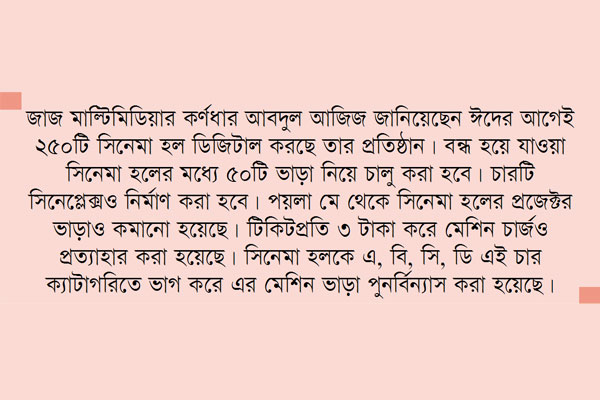 জাজ মাল্টিমিডিয়ার কর্ণধার আবদুল আজিজ জানিয়েছেন ঈদের আগেই ২৫০টি সিনেমা হল ডিজিটাল করছে তার প্রতিষ্ঠান। বন্ধ হয়ে যাওয়া সিনেমা হলের মধ্যে ৫০টি ভাড়া নিয়ে চালু করা হবে। চারটি সিনেপ্লেক্সও নির্মাণ করা হবে। পয়লা মে থেকে সিনেমা হলের প্রজেক্টর ভাড়াও কমানো হয়েছে। টিকিটপ্রতি ৩ টাকা করে মেশিন চার্জও প্রত্যাহার করা হয়েছে। সিনেমা হলকে এ, বি, সি, ডি এই চার ক্যাটাগরিতে ভাগ করে এর মেশিন ভাড়া পুনর্বিন্যাস করা হয়েছে।